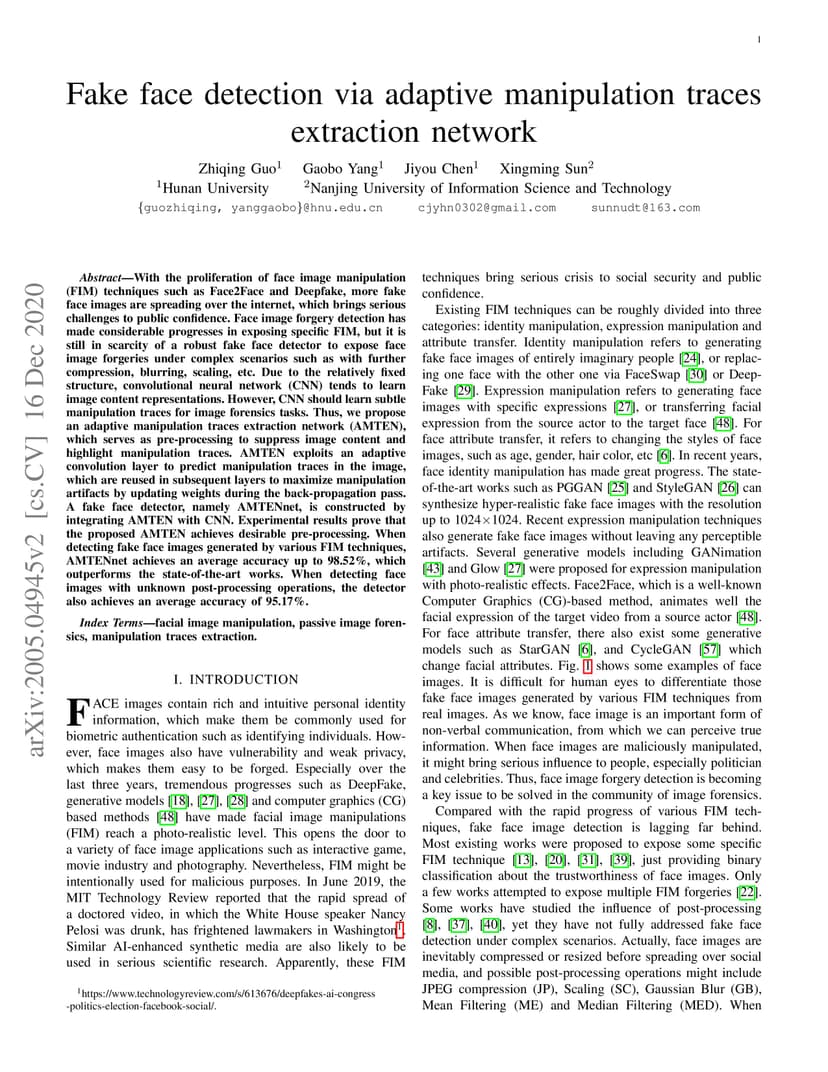 1

Fake face detection via adaptive manipulation traces extraction network

Zhiqing Guo$^1$ Gaobo Yang$^1$ Jiyou Chen$^1$ Xingming Sun$^2$
$^1$Hunan University $^2$Nanjing University of Information Science and Technology
{guozhiqing, yanggaobo}@hnu.edu.cn cjyhn0302@gmail.com sunnudt@163.com

arXiv:2005.04945v2 [cs.CV] 16 Dec 2020

Abstract—With the proliferation of face image manipulation (FIM) techniques such as Face2Face and Deepfake, more fake face images are spreading over the internet, which brings serious challenges to public confidence. Face image forgery detection has made considerable progresses in exposing specific FIM, but it is still in scarcity of a robust fake face detector to expose face image forgeries under complex scenarios such as with further compression, blurring, scaling, etc. Due to the relatively fixed structure, convolutional neural network (CNN) tends to learn image content representations. However, CNN should learn subtle manipulation traces for image forensics tasks. Thus, we propose an adaptive manipulation traces extraction network (AMTEN), which serves as pre-processing to suppress image content and highlight manipulation traces. AMTEN exploits an adaptive convolution layer to predict manipulation traces in the image, which are reused in subsequent layers to maximize manipulation artifacts by updating weights during the back-propagation pass. A fake face detector, namely AMTENnet, is constructed by integrating AMTEN with CNN. Experimental results prove that the proposed AMTEN achieves desirable pre-processing. When detecting fake face images generated by various FIM techniques, AMTENnet achieves an average accuracy up to 98.52%, which outperforms the state-of-the-art works. When detecting face images with unknown post-processing operations, the detector also achieves an average accuracy of 95.17%.

Index Terms—facial image manipulation, passive image forensics, manipulation traces extraction.

I. INTRODUCTION

FACE images contain rich and intuitive personal identity information, which make them be commonly used for biometric authentication such as identifying individuals. However, face images also have vulnerability and weak privacy, which makes them easy to be forged. Especially over the last three years, tremendous progresses such as DeepFake, generative models [18], [27], [28] and computer graphics (CG) based methods [48] have made facial image manipulations (FIM) reach a photo-realistic level. This opens the door to a variety of face image applications such as interactive game, movie industry and photography. Nevertheless, FIM might be intentionally used for malicious purposes. In June 2019, the MIT Technology Review reported that the rapid spread of a doctored video, in which the White House speaker Nancy Pelosi was drunk, has frightened lawmakers in Washington$^1$. Similar AI-enhanced synthetic media are also likely to be used in serious scientific research. Apparently, these FIM

$^1$https://www.technologyreview.com/s/613676/deepfakes-ai-congress-politics-election-facebook-social/.

techniques bring serious crisis to social security and public confidence.

Existing FIM techniques can be roughly divided into three categories: identity manipulation, expression manipulation and attribute transfer. Identity manipulation refers to generating fake face images of entirely imaginary people [24], or replacing one face with the other one via FaceSwap [30] or DeepFake [29]. Expression manipulation refers to generating face images with specific expressions [27], or transferring facial expression from the source actor to the target face [48]. For face attribute transfer, it refers to changing the styles of face images, such as age, gender, hair color, etc [6]. In recent years, face identity manipulation has made great progress. The state-of-the-art works such as PGGAN [25] and StyleGAN [26] can synthesize hyper-realistic fake face images with the resolution up to 1024×1024. Recent expression manipulation techniques also generate fake face images without leaving any perceptible artifacts. Several generative models including GANimation [43] and Glow [27] were proposed for expression manipulation with photo-realistic effects. Face2Face, which is a well-known Computer Graphics (CG)-based method, animates well the facial expression of the target video from a source actor [48]. For face attribute transfer, there also exist some generative models such as StarGAN [6], and CycleGAN [57] which change facial attributes. Fig. 1 shows some examples of face images. It is difficult for human eyes to differentiate those fake face images generated by various FIM techniques from real images. As we know, face image is an important form of non-verbal communication, from which we can perceive true information. When face images are maliciously manipulated, it might bring serious influence to people, especially politician and celebrities. Thus, face image forgery detection is becoming a key issue to be solved in the community of image forensics.

Compared with the rapid progress of various FIM techniques, fake face image detection is lagging far behind. Most existing works were proposed to expose some specific FIM technique [13], [20], [31], [39], just providing binary classification about the trustworthiness of face images. Only a few works attempted to expose multiple FIM forgeries [22]. Some works have studied the influence of post-processing [8], [37], [40], yet they have not fully addressed fake face detection under complex scenarios. Actually, face images are inevitably compressed or resized before spreading over social media, and possible post-processing operations might include JPEG compression (JP), Scaling (SC), Gaussian Blur (GB), Mean Filtering (ME) and Median Filtering (MED). When